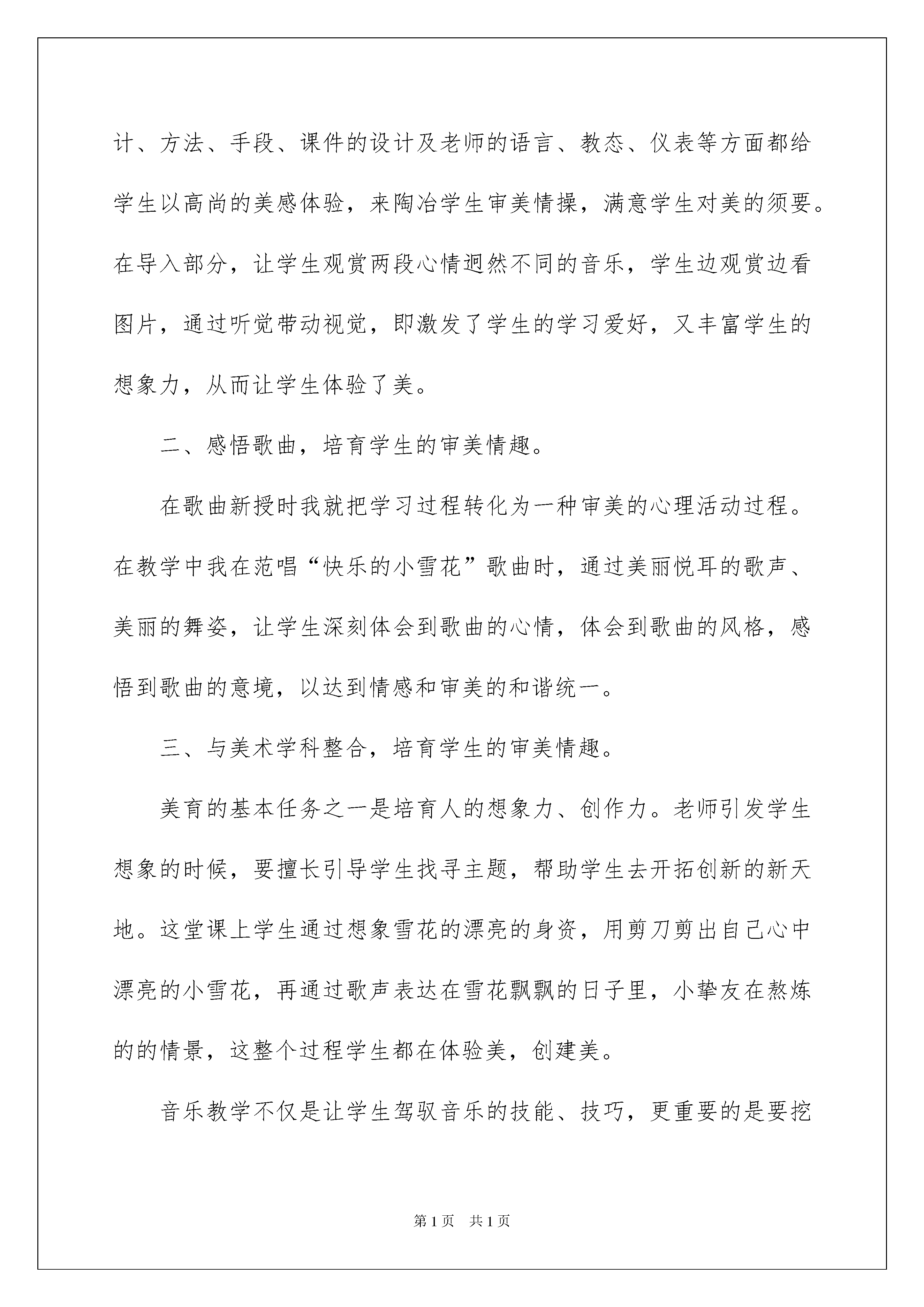 计、方法、手段、课件的设计及老师的语言、教态、仪表等方面都给学生以高尚的美感体验，来陶冶学生审美情操，满意学生对美的须要。在导入部分，让学生观赏两段心情迥然不同的音乐，学生边观赏边看图片，通过听觉带动视觉，即激发了学生的学习爱好，又丰富学生的想象力，从而让学生体验了美。

二、感悟歌曲，培育学生的审美情趣。

在歌曲新授时我就把学习过程转化为一种审美的心理活动过程。在教学中我在范唱“快乐的小雪花”歌曲时，通过美丽悦耳的歌声、美丽的舞姿，让学生深刻体会到歌曲的心情，体会到歌曲的风格，感悟到歌曲的意境，以达到情感和审美的和谐统一。

三、与美术学科整合，培育学生的审美情趣。

美育的基本任务之一是培育人的想象力、创作力。老师引发学生想象的时候，要擅长引导学生找寻主题，帮助学生去开拓创新的新天地。这堂课上学生通过想象雪花的漂亮的身资，用剪刀剪出自己心中漂亮的小雪花，再通过歌声表达在雪花飘飘的日子里，小挚友在熬炼的的情景，这整个过程学生都在体验美，创建美。

音乐教学不仅是让学生驾驭音乐的技能、技巧，更重要的是要挖

第1页 共1页